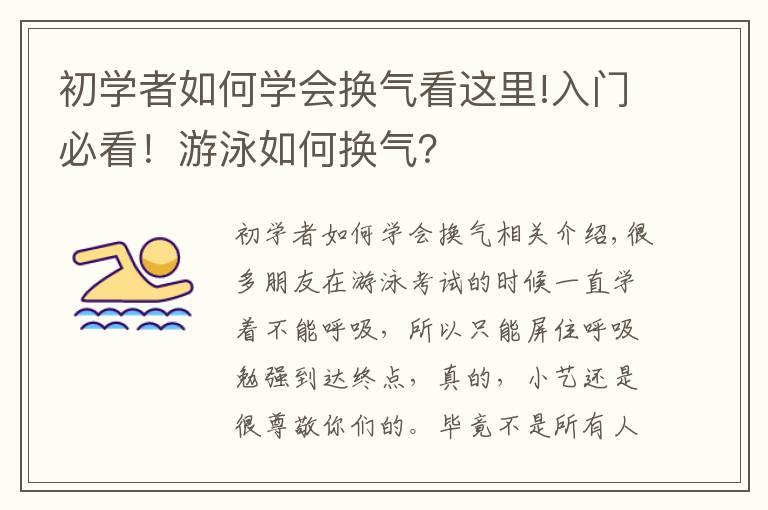 初学者如何学会换气看这里!入门必看！游泳如何换气?

初学者如何学会换气相关介绍,很多朋友在游泳考试的时候一直学着不能呼吸，所以只能屏住呼吸勉强到达终点，真的，小艺还是很尊敬你们的。毕竟不是所有人